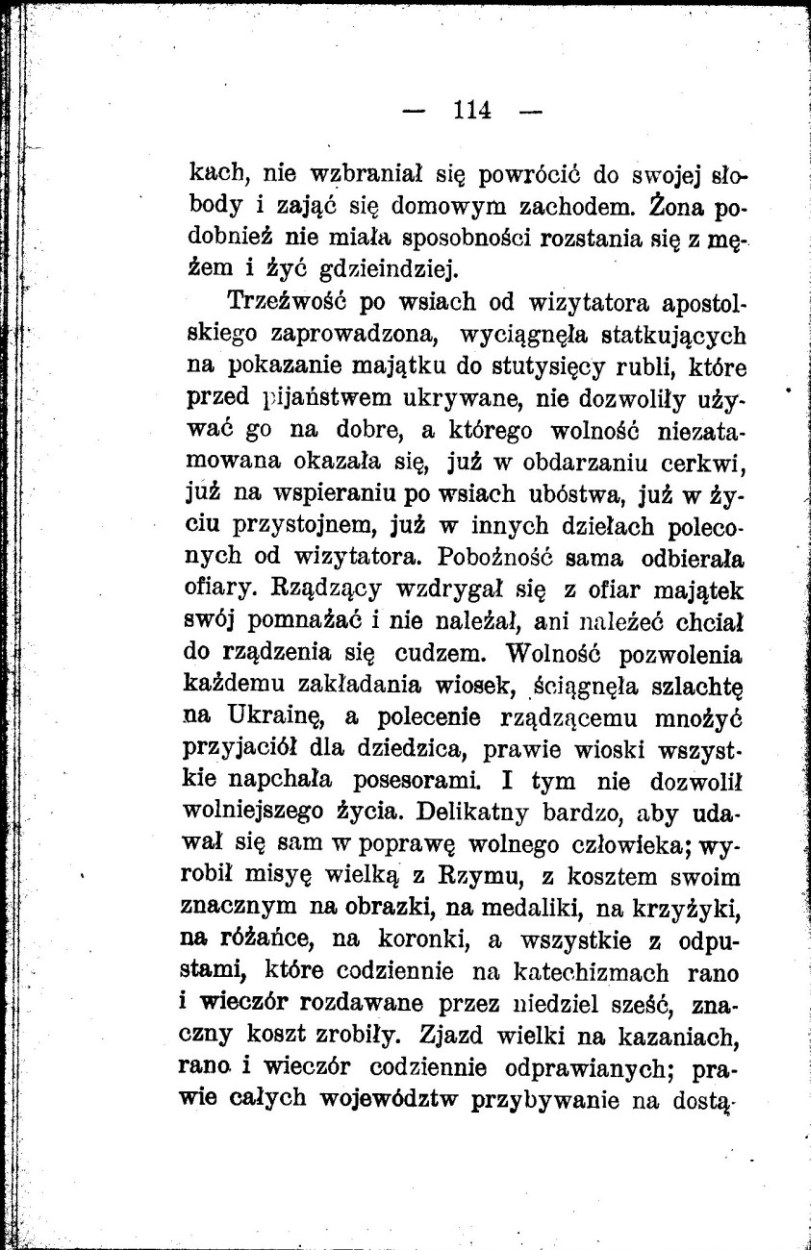 — 114 —

kach, nie wzbraniał się powrócić do swojej słobody i zająć się domowym zachodem. Żona podobnież nie miała sposobności rozstania się z mężem i żyć gdzieindziej.

Trzeźwość po wsiach od wizytatora apostolskiego zaprowadzona, wyciągnęła statkujących na pokazanie majątku do stutysięcy rubli, które przed pijaństwem ukrywane, nie dozwoliły używać go na dobre, a którego wolność niezatamowana okazała się, już w obdarzaniu cerkwi, już na wspieraniu po wsiach ubóstwa, już w życiu przystojnem, już w innych dziełach poleconych od wizytatora. Pobożność sama odbierała ofiary. Rządzący wzdrygał się z ofiar majątek swój pomnażać i nie należał, ani należeć chciał do rządzenia się cudzem. Wolność pozwolenia każdemu zakładania wiosek, ściągnęła szlachtę na Ukrainę, a polecenie rządzącemu mnożyć przyjaciół dla dziedzica, prawie wioski wszystkie napchała posesorami. I tym nie dozwolił wolniejszego życia. Delikatny bardzo, aby udawał się sam w poprawę wolnego człowieka; wyrobił misyę wielką z Rzymu, z kosztem swoim znacznym na obrazki, na medaliki, na krzyżyki, na różańce, na koronki, a wszystkie z odpustami, które codziennie na katechizmach rano i wieczór rozdawane przez niedziel sześć, znaczny koszt zrobiły. Zjazd wielki na kazaniach, rano i wieczór codziennie odprawianych; prawie całych województw przybywanie na dostą-